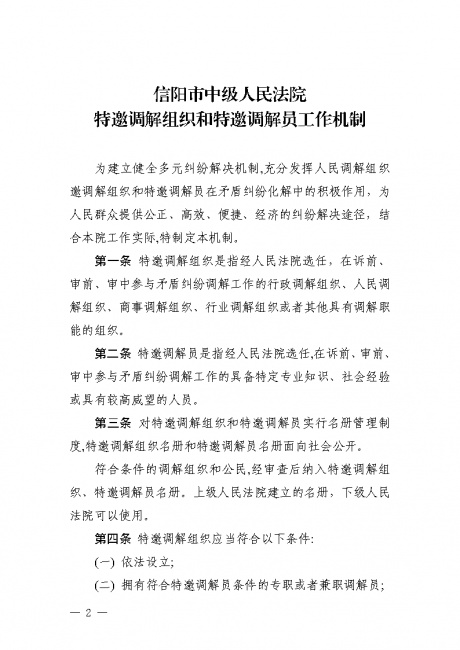 信阳市中级人民法院
特邀调解组织和特邀调解员工作机制

为建立健全多元纠纷解决机制,充分发挥人民调解组织邀调解组织和特邀调解员在矛盾纠纷化解中的积极作用，为人民群众提供公正、高效、便捷、经济的纠纷解决途径，结合本院工作实际,特制定本机制。

第一条 特邀调解组织是指经人民法院选任，在诉前、审前、审中参与矛盾纠纷调解工作的行政调解组织、人民调解组织、商事调解组织、行业调解组织或者其他具有调解职能的组织。

第二条 特邀调解员是指经人民法院选任,在诉前、审前、审中参与矛盾纠纷调解工作的具备特定专业知识、社会经验或具有较高威望的人员。

第三条 对特邀调解组织和特邀调解员实行名册管理制度,特邀调解组织名册和特邀调解员名册面向社会公开。

符合条件的调解组织和公民,经审查后纳入特邀调解组织、特邀调解员名册。上级人民法院建立的名册，下级人民法院可以使用。

第四条 特邀调解组织应当符合以下条件:

(一) 依法设立;

(二) 拥有符合特邀调解员条件的专职或者兼职调解员;

— 2 —